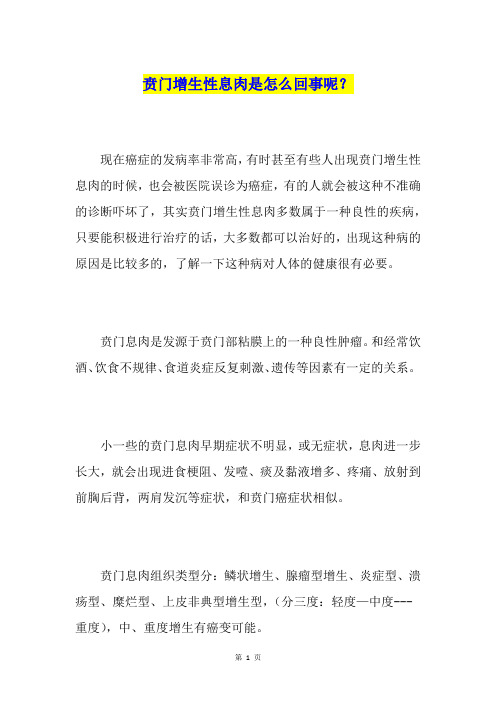 贲门增生性息肉是怎么回事呢？

现在癌症的发病率非常高，有时甚至有些人出现贲门增生性息肉的时候，也会被医院误诊为癌症，有的人就会被这种不准确的诊断吓坏了，其实贲门增生性息肉多数属于一种良性的疾病，只要能积极进行治疗的话，大多数都可以治好的，出现这种病的原因是比较多的，了解一下这种病对人体的健康很有必要。

贲门息肉是发源于贲门部粘膜上的一种良性肿瘤。和经常饮酒、饮食不规律、食道炎症反复刺激、遗传等因素有一定的关系。

小一些的贲门息肉早期症状不明显，或无症状，息肉进一步长大，就会出现进食梗阻、发噎、痰及黏液增多、疼痛、放射到前胸后背，两肩发沉等症状，和贲门癌症状相似。

贲门息肉组织类型分：鳞状增生、腺瘤型增生、炎症型、溃疡型、糜烂型、上皮非典型增生型，（分三度：轻度—中度---重度），中、重度增生有癌变可能。

第 1 页